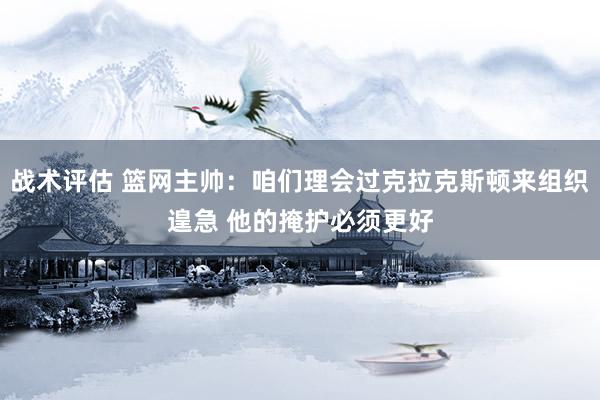 战术评估 篮网主帅：咱们理会过克拉克斯顿来组织遑急 他的掩护必须更好